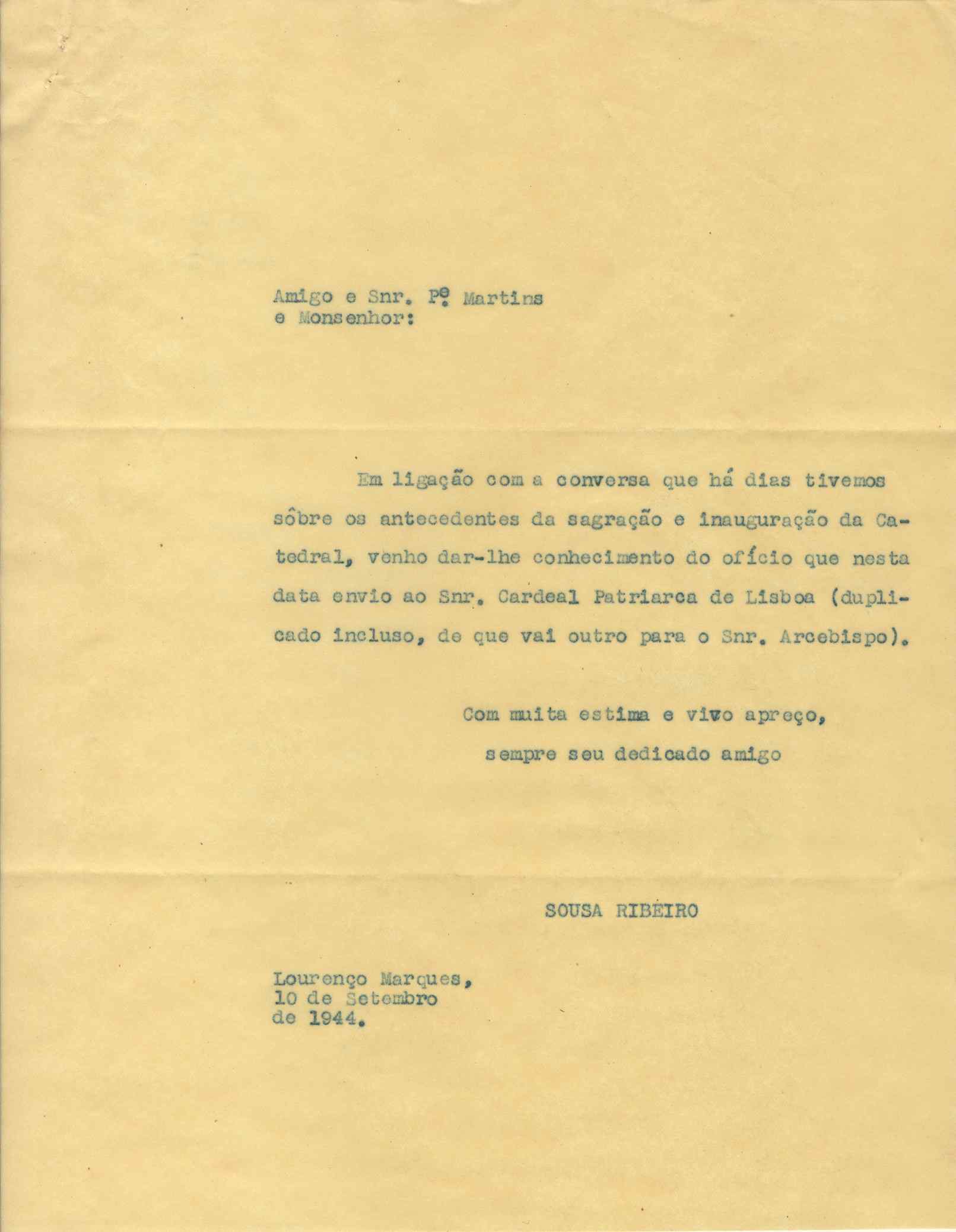 Amigo e Snr. Pe. Martins
e Monsenhor:

Em ligação com a conversa que há dias tivemos sôbre os antecedentes da sagração e inauguração da Catedral, venho dar-lhe conhecimento do ofício que nesta data envio ao Snr. Cardeal Patriarca de Lisboa (duplicado incluso, de que vai outro para o Snr. Arcebispo).

Com muita estima e vivo apreço,
sempre seu dedicado amigo

SOUSA RIBEIRO

Lourenço Marques,
10 de Setembro
de 1944.